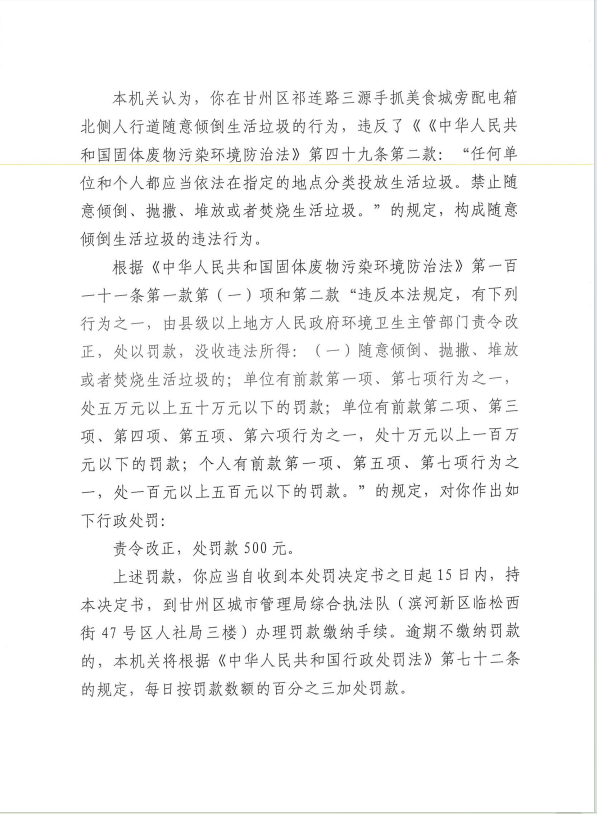 本机关认为，你在甘州区祁连路三源手抓美食城旁配电箱北侧人行道随意倾倒生活垃圾的行为，违反了《《中华人民共和国固体废物污染环境防治法》第四十九条第二款：“任何单位和个人都应当依法在指定的地点分类投放生活垃圾。禁止随意倾倒、抛撒、堆放或者焚烧生活垃圾。”的规定，构成随意倾倒生活垃圾的违法行为。

根据《中华人民共和国固体废物污染环境防治法》第一百一十一条第一款第（一）项和第二款“违反本法规定，有下列行为之一，由县级以上地方人民政府环境卫生主管部门责令改正，处以罚款，没收违法所得：（一）随意倾倒、抛撒、堆放或者焚烧生活垃圾的；单位有前款第一项、第七项行为之一，处五万元以上五十万元以下的罚款；单位有前款第二项、第三项、第四项、第五项、第六项行为之一，处十万元以上一百万元以下的罚款；个人有前款第一项、第五项、第七项行为之一，处一百元以上五百元以下的罚款。”的规定，对你作出如下行政处罚：

责令改正，处罚款500元。

上述罚款，你应当自收到本处罚决定书之日起15日内，持本决定书，到甘州区城市管理局综合执法队（滨河新区临松西街47号区人社局三楼）办理罚款缴纳手续。逾期不缴纳罚款的，本机关将根据《中华人民共和国行政处罚法》第七十二条的规定，每日按罚款数额的百分之三加处罚款。